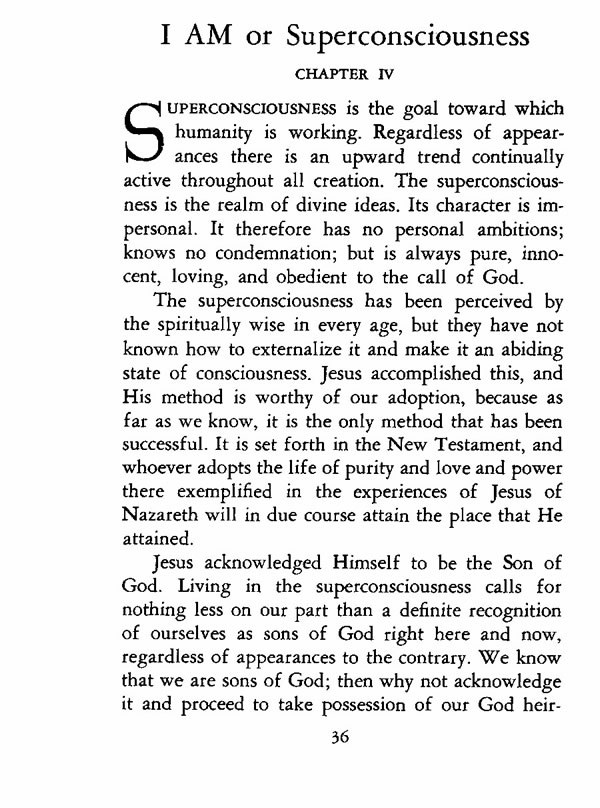 I AM or Superconsciousness

CHAPTER IV

SUPERCONSCIOUSNESS is the goal toward which humanity is working. Regardless of appearances there is an upward trend continually active throughout all creation. The superconsciousness is the realm of divine ideas. Its character is impersonal. It therefore has no personal ambitions; knows no condemnation; but is always pure, innocent, loving, and obedient to the call of God.

The superconsciousness has been perceived by the spiritually wise in every age, but they have not known how to externalize it and make it an abiding state of consciousness. Jesus accomplished this, and His method is worthy of our adoption, because as far as we know, it is the only method that has been successful. It is set forth in the New Testament, and whoever adopts the life of purity and love and power there exemplified in the experiences of Jesus of Nazareth will in due course attain the place that He attained.

Jesus acknowledged Himself to be the Son of God. Living in the superconsciousness calls for nothing less on our part than a definite recognition of ourselves as sons of God right here and now, regardless of appearances to the contrary. We know that we are sons of God; then why not acknowledge it and proceed to take possession of our God heir-

36